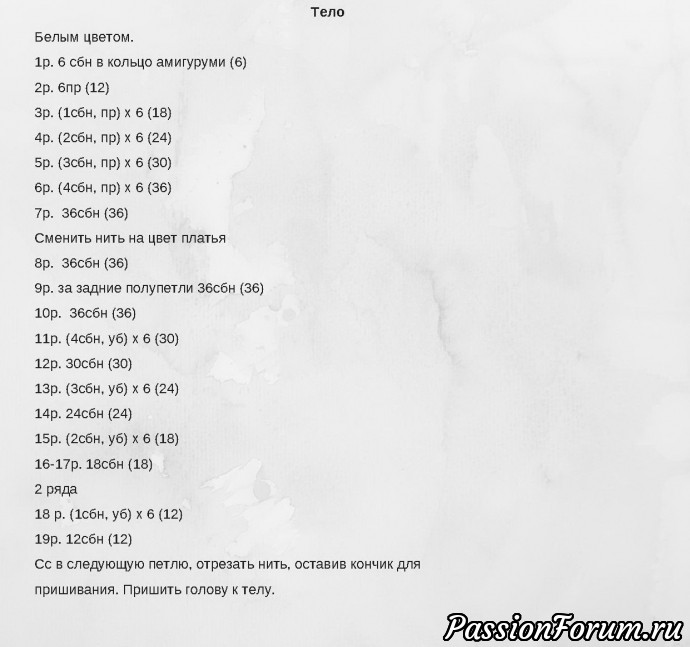 Тело

Белым цветом.

1р. 6 сбн в кольцо амигуруми (6)

2р. 6пр (12)

3р. (1сбн, пр) х 6 (18)

4р. (2сбн, пр) х 6 (24)

5р. (3сбн, пр) х 6 (30)

6р. (4сбн, пр) х 6 (36)

7р. 36сбн (36)

Сменить нить на цвет платья

8р. 36сбн (36)

9р. за задние полупетли 36сбн (36)

10р. 36сбн (36)

11р. (4сбн, уб) х 6 (30)

12р. 30сбн (30)

13р. (3сбн, уб) х 6 (24)

14р. 24сбн (24)

15р. (2сбн, уб) х 6 (18)

16-17р. 18сбн (18)

2 ряда

18 р. (1сбн, уб) х 6 (12)

19р. 12сбн (12)

Сс в следующую петлю, отрезать нить, оставив кончик для пришивания. Пришить голову к телу.

PassionForum.ru